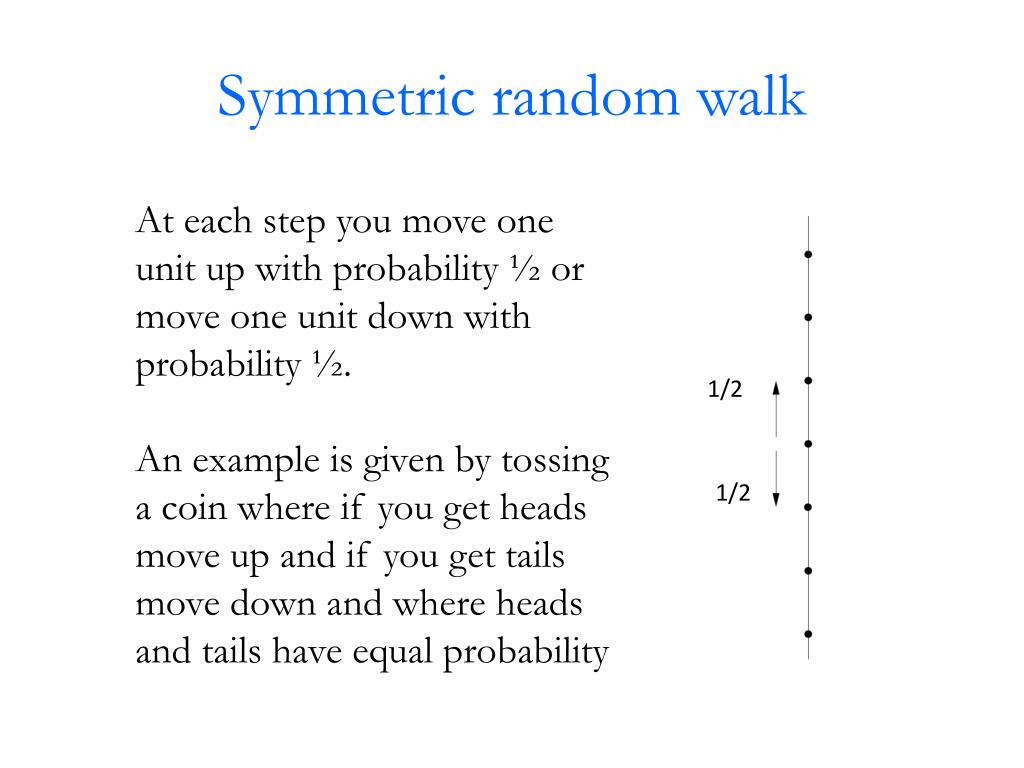 Symmetric random walk

At each step you move one unit up with probability ½ or move one unit down with probability ½.

An example is given by tossing a coin where if you get heads move up and if you get tails move down and where heads and tails have equal probability

1/2

1/2